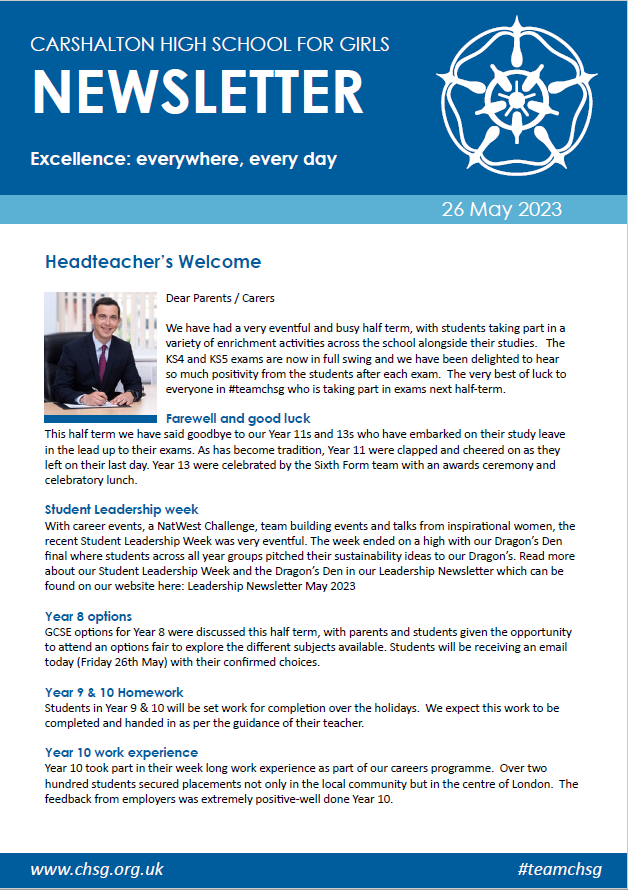 CARSHALTON HIGH SCHOOL FOR GIRLS
NEWSLETTER
Excellence: everywhere, every day

26 May 2023

Headteacher's Welcome

Dear Parents / Carers

We have had a very eventful and busy half term, with students taking part in a variety of enrichment activities across the school alongside their studies. The KS4 and KS5 exams are now in full swing and we have been delighted to hear so much positivity from the students after each exam. The very best of luck to everyone in #teamchsg who is taking part in exams next half-term.

Farewell and good luck
This half term we have said goodbye to our Year 11s and 13s who have embarked on their study leave in the lead up to their exams. As has become tradition, Year 11 were clapped and cheered on as they left on their last day. Year 13 were celebrated by the Sixth Form team with an awards ceremony and celebratory lunch.

Student Leadership week
With career events, a NatWest Challenge, team building events and talks from inspirational women, the recent Student Leadership Week was very eventful. The week ended on a high with our Dragon's Den final where students across all year groups pitched their sustainability ideas to our Dragon's. Read more about our Student Leadership Week and the Dragon's Den in our Leadership Newsletter which can be found on our website here: Leadership Newsletter May 2023

Year 8 options
GCSE options for Year 8 were discussed this half term, with parents and students given the opportunity to attend an options fair to explore the different subjects available. Students will be receiving an email today (Friday 26th May) with their confirmed choices.

Year 9 & 10 Homework
Students in Year 9 & 10 will be set work for completion over the holidays. We expect this work to be completed and handed in as per the guidance of their teacher.

Year 10 work experience
Year 10 took part in their week long work experience as part of our careers programme. Over two hundred students secured placements not only in the local community but in the centre of London. The feedback from employers was extremely positive-well done Year 10.

www.chsg.org.uk
#teamchsg